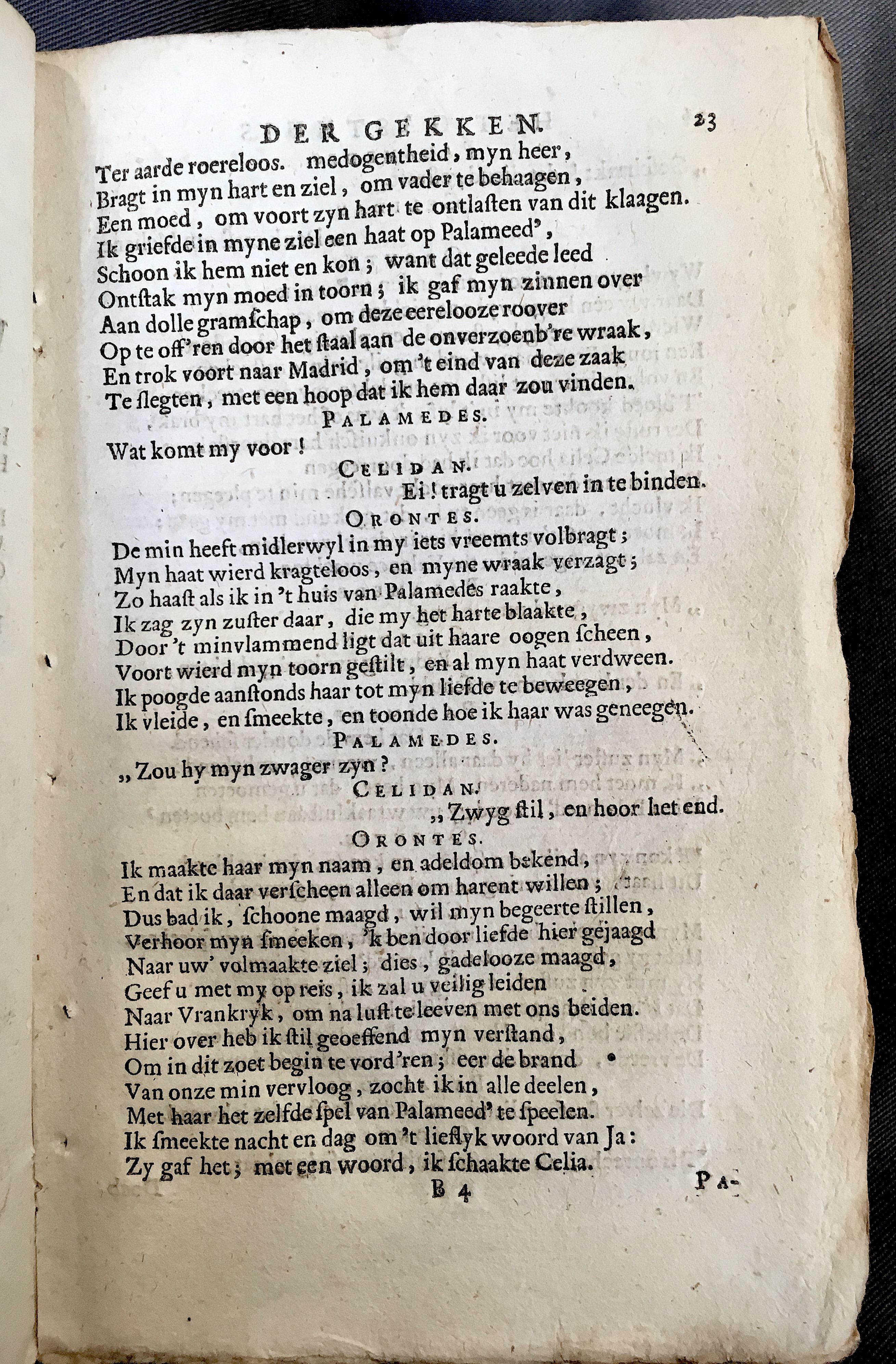 DER GEKKEN. 23

Ter aarde roereloos. medogentheid, myn heer,
Bragt in myn hart en ziel, om vader te behaagen,
Een moed, om voort zyn hart te ontlasten van dit klaagen.
Ik griefde in myne ziel een haat op Palameed',
Schoon ik hem niet en kon; want dat geleede leed
Ontstak myn moed in toorn; ik gaf myn zinnen over
Aan dolle gramschap, om deze eerelooze roover
Op te off'ren door het staal aan de onverzoenb're wraak,
En trok voort naar Madrid, om 't eind van deze zaak
Te slegten, met een hoop dat ik hem daar zou vinden.

PALAMEDES.

Wat komt my voor!

CELIDAN.

Ei! tragt u zelven in te binden.

ORONTES.

De min heeft midlerwyl in my iets vreemts volbragt;
Myn haat wierd kragteloos, en myne wraak verzagt;
Zo haast als ik in 't huis van Palamedes raakte,
Ik zag zyn zuster daar, die my het harte blaakte,
Door 't minvlammend ligt dat uit haare oogen scheen,
Voort wierd myn toorn gestilt, en al myn haat verdween.
Ik poogde aanstonds haar tot myn liefde te beweegen,
Ik vleide, en smeekte, en toonde hoe ik haar was geneegen.

PALAMEDES.

„ Zou hy myn zwager zyn?

CELIDAN.

„ Zwyg stil, en hoor het end.

ORONTES.

Ik maakte haar myn naam, en adeldom bekend,
En dat ik daar verscheen alleen om harent willen;
Dus bad ik, schoone maagd, wil myn begeerte stillen,
Verhoor myn smeeken, 'k ben door liefde hier gejaagd
Naar uw' volmaakte ziel; dies, gadelooze maagd,
Geef u met my op reis, ik zal u veilig leiden
Naar Vrankryk, om na lust te leeven met ons beiden.
Hier over heb ik stil geoeffend myn verstand,
Om in dit zoet begin te vord'ren; eer de brand
Van onze min vervloog, zocht ik in alle deelen,
Met haar het zelfde spel van Palameed' te speelen.
Ik smeekte nacht en dag om 't lieflyk woord van Ja:
Zy gaf het; met een woord, ik schaakte Celia.

B 4 PA-